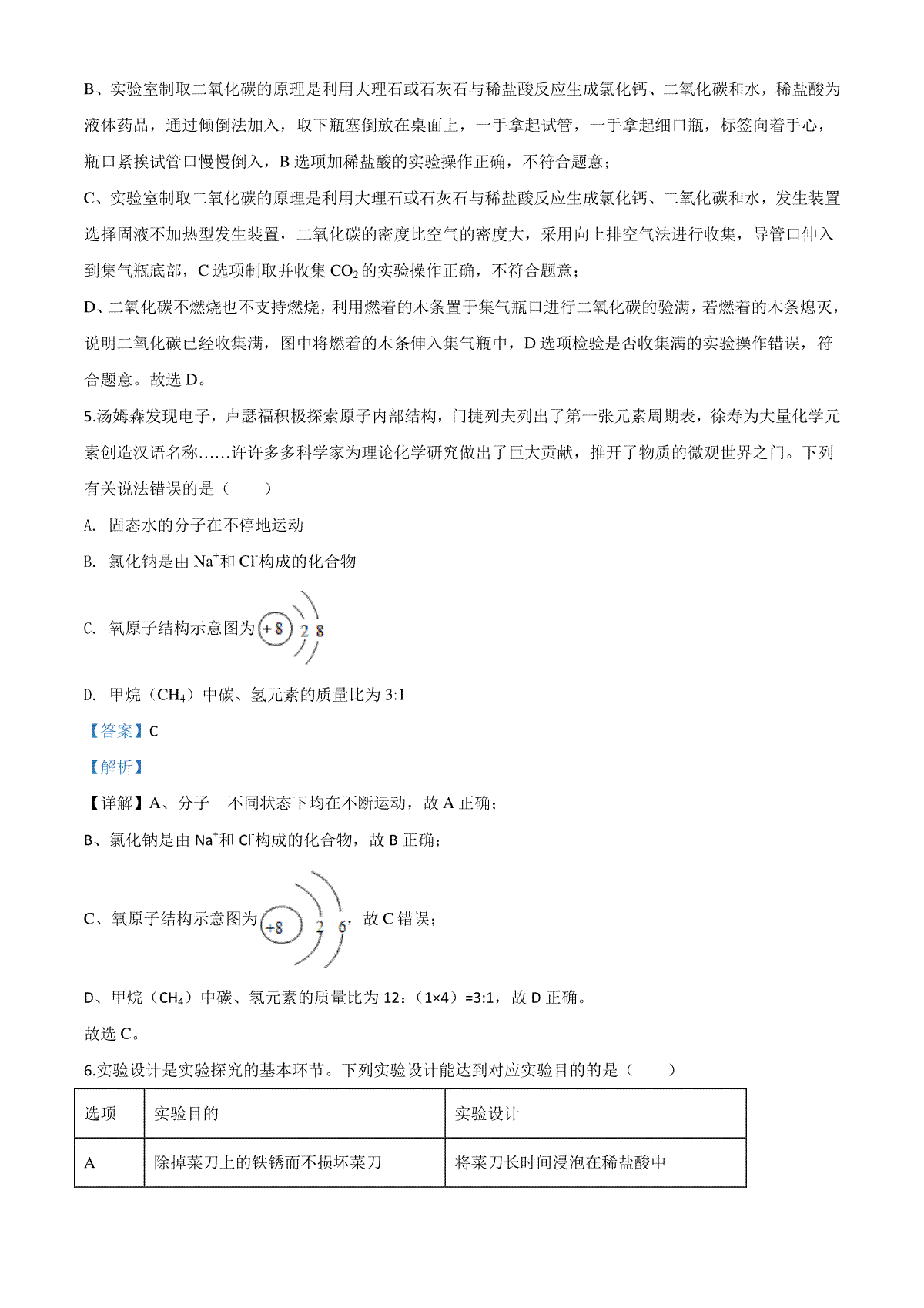 B、实验室制取二氧化碳的原理是利用大理石或石灰石与稀盐酸反应生成氯化钙、二氧化碳和水，稀盐酸为液体药品，通过倾倒法加入，取下瓶塞倒放在桌面上，一手拿起试管，一手拿起细口瓶，标签向着手心，瓶口紧挨试管口慢慢倒入，B 选项加稀盐酸的实验操作正确，不符合题意；

C、实验室制取二氧化碳的原理是利用大理石或石灰石与稀盐酸反应生成氯化钙、二氧化碳和水，发生装置选择固液不加热型发生装置，二氧化碳的密度比空气的密度大，采用向上排空气法进行收集，导管口伸入到集气瓶底部，C 选项制取并收集 $CO_2$ 的实验操作正确，不符合题意；

D、二氧化碳不燃烧也不支持燃烧，利用燃着的木条置于集气瓶口进行二氧化碳的验满，若燃着的木条熄灭，说明二氧化碳已经收集满，图中将燃着的木条伸入集气瓶中，D 选项检验是否收集满的实验操作错误，符合题意。故选 D。

5.汤姆森发现电子，卢瑟福积极探索原子内部结构，门捷列夫列出了第一张元素周期表，徐寿为大量化学元素创造汉语名称……许许多多科学家为理论化学研究做出了巨大贡献，推开了物质的微观世界之门。下列有关说法错误的是（　　）

A. 固态水的分子在不停地运动

B. 氯化钠是由 $Na^+$和 $Cl^-$构成的化合物

C. 氧原子结构示意图为 +8 2 8

D. 甲烷（$CH_4$）中碳、氢元素的质量比为 3:1

【答案】C

【解析】

【详解】A、分子　不同状态下均在不断运动，故 A 正确；

B、氯化钠是由 $Na^+$和 $Cl^-$构成的化合物，故 B 正确；

C、氧原子结构示意图为 +8 2 6，故 C 错误；

D、甲烷（$CH_4$）中碳、氢元素的质量比为 12:（1×4）=3:1，故 D 正确。

故选 C。

6.实验设计是实验探究的基本环节。下列实验设计能达到对应实验目的的是（　　）

| 选项 | 实验目的 | 实验设计 |
|---|---|---|
| A | 除掉菜刀上的铁锈而不损坏菜刀 | 将菜刀长时间浸泡在稀盐酸中 |